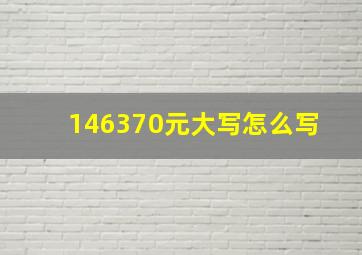 146370元大写怎么写